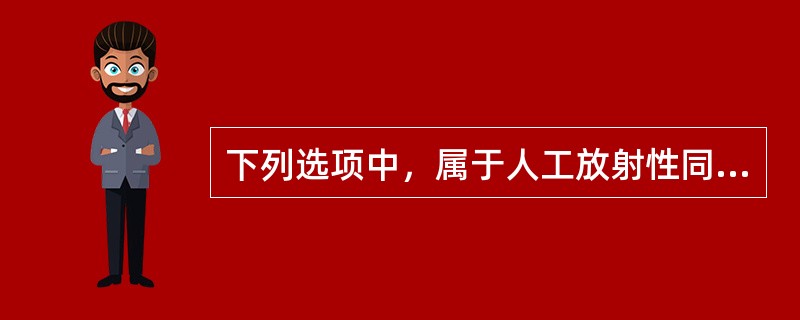 下列选项中，属于人工放射性同...